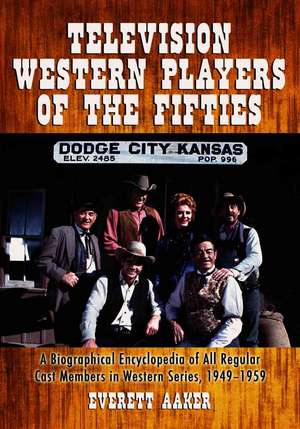 TELEVISION WESTERN PLAYERS OF THE FIFTIES

DODGE CITY KANSAS
ELEV. 2485
POP. 996

A Biographical Encyclopedia of All Regular Cast Members in Western Series, 1949–1959

EVERETT AAKER